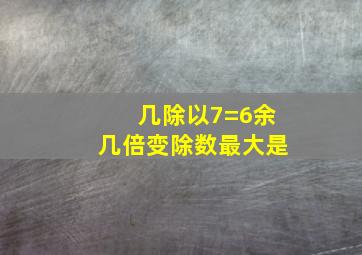 几除以7=6余
几倍变除数最大是